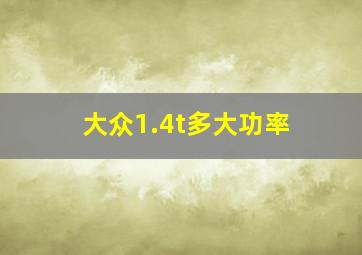 大众1.4t多大功率